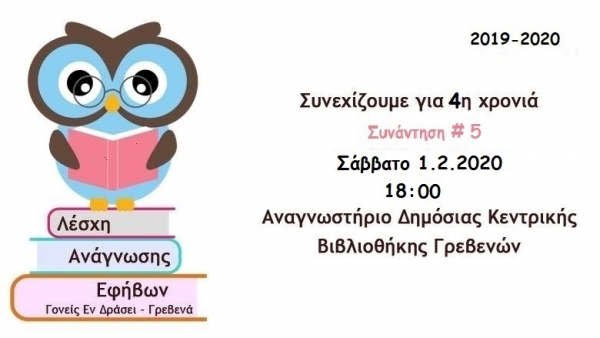 Λέσχη
Ανάγνωσης
Εφήβων
Γονείς Εν Δράσει - Γρεβενά

2019-2020

Συνεχίζουμε για 4η χρονιά

Συνάντηση # 5

Σάββατο 1.2.2020

18:00

Αναγνωστήριο Δημόσιας Κεντρικής Βιβλιοθήκης Γρεβενών